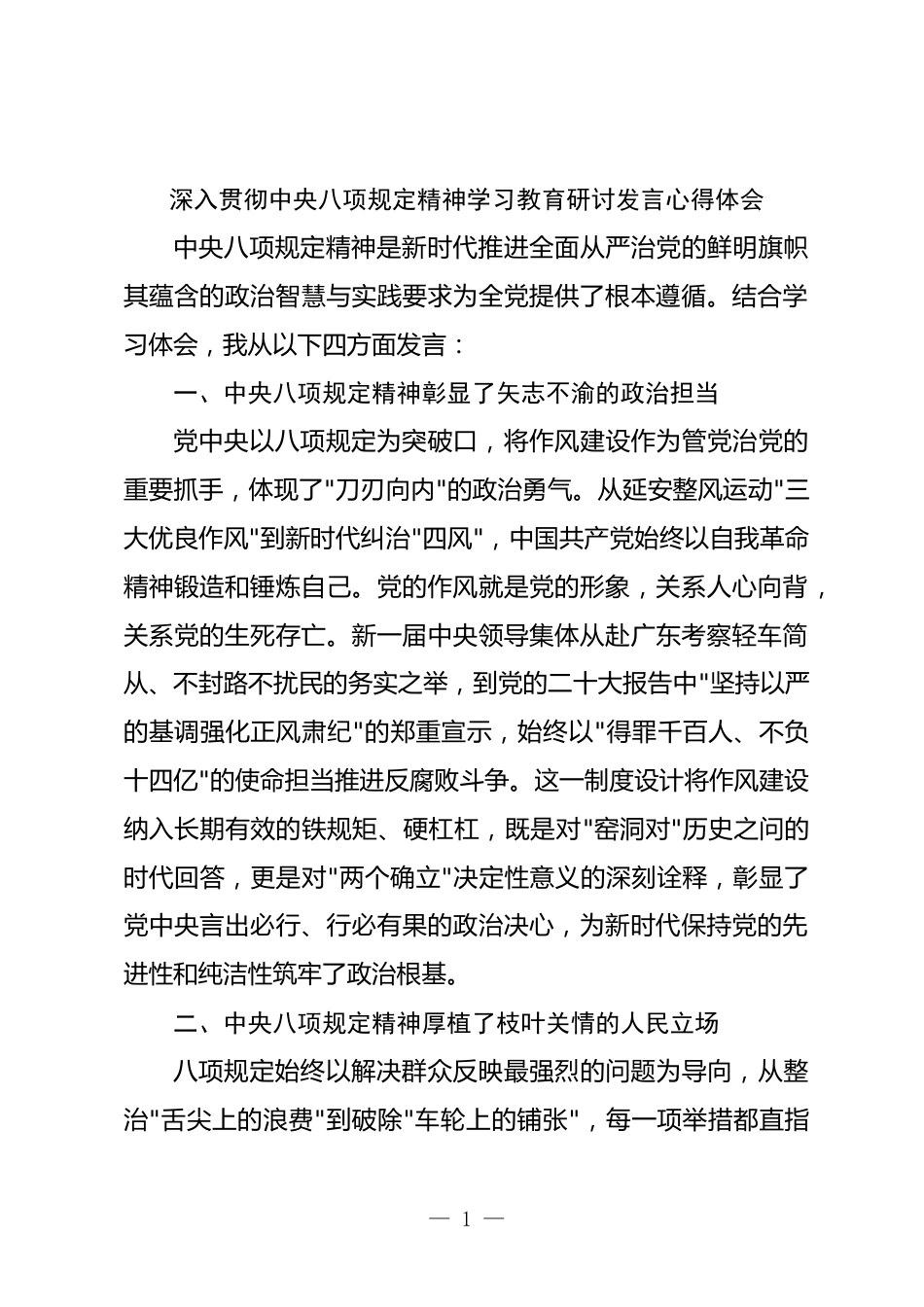 深入贯彻中央八项规定精神学习教育研讨发言心得体会

中央八项规定精神是新时代推进全面从严治党的鲜明旗帜其蕴含的政治智慧与实践要求为全党提供了根本遵循。结合学习体会，我从以下四方面发言：

一、中央八项规定精神彰显了矢志不渝的政治担当

党中央以八项规定为突破口，将作风建设作为管党治党的重要抓手，体现了"刀刃向内"的政治勇气。从延安整风运动"三大优良作风"到新时代纠治"四风"，中国共产党始终以自我革命精神锻造和锤炼自己。党的作风就是党的形象，关系人心向背，关系党的生死存亡。新一届中央领导集体从赴广东考察轻车简从、不封路不扰民的务实之举，到党的二十大报告中"坚持以严的基调强化正风肃纪"的郑重宣示，始终以"得罪千百人、不负十四亿"的使命担当推进反腐败斗争。这一制度设计将作风建设纳入长期有效的铁规矩、硬杠杠，既是对"窑洞对"历史之问的时代回答，更是对"两个确立"决定性意义的深刻诠释，彰显了党中央言出必行、行必有果的政治决心，为新时代保持党的先进性和纯洁性筑牢了政治根基。

二、中央八项规定精神厚植了枝叶关情的人民立场

八项规定始终以解决群众反映最强烈的问题为导向，从整治"舌尖上的浪费"到破除"车轮上的铺张"，每一项举措都直指

— 1 —